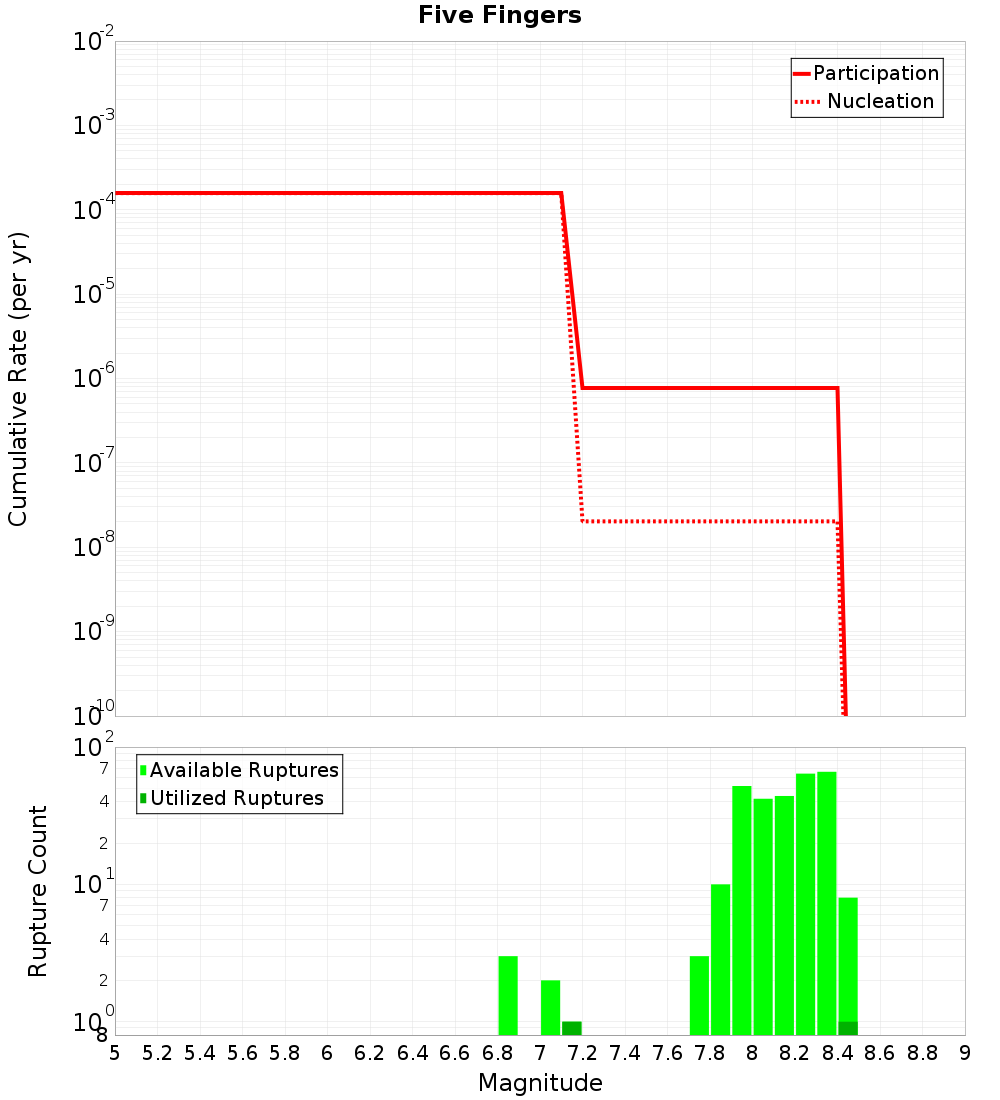 Five Fingers

Participation
Nucleation

Cumulative Rate (per yr)

$10^{-2}$
$10^{-3}$
$10^{-4}$
$10^{-5}$
$10^{-6}$
$10^{-7}$
$10^{-8}$
$10^{-9}$
$10^{-10}$

Available Ruptures
Utilized Ruptures

Rupture Count

$10^{2}$
7
4
2
$10^{1}$
7
4
2
$10^{0}$
8

5 5.2 5.4 5.6 5.8 6 6.2 6.4 6.6 6.8 7 7.2 7.4 7.6 7.8 8 8.2 8.4 8.6 8.8 9

Magnitude